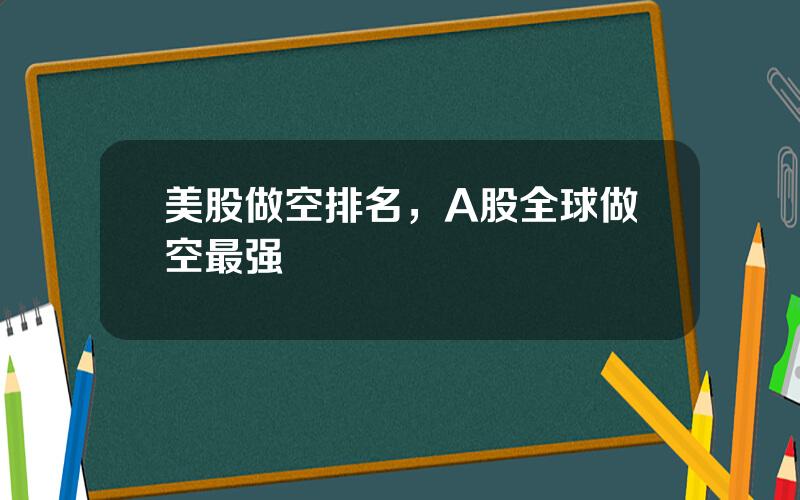 美股做空排名，A股全球做空最强